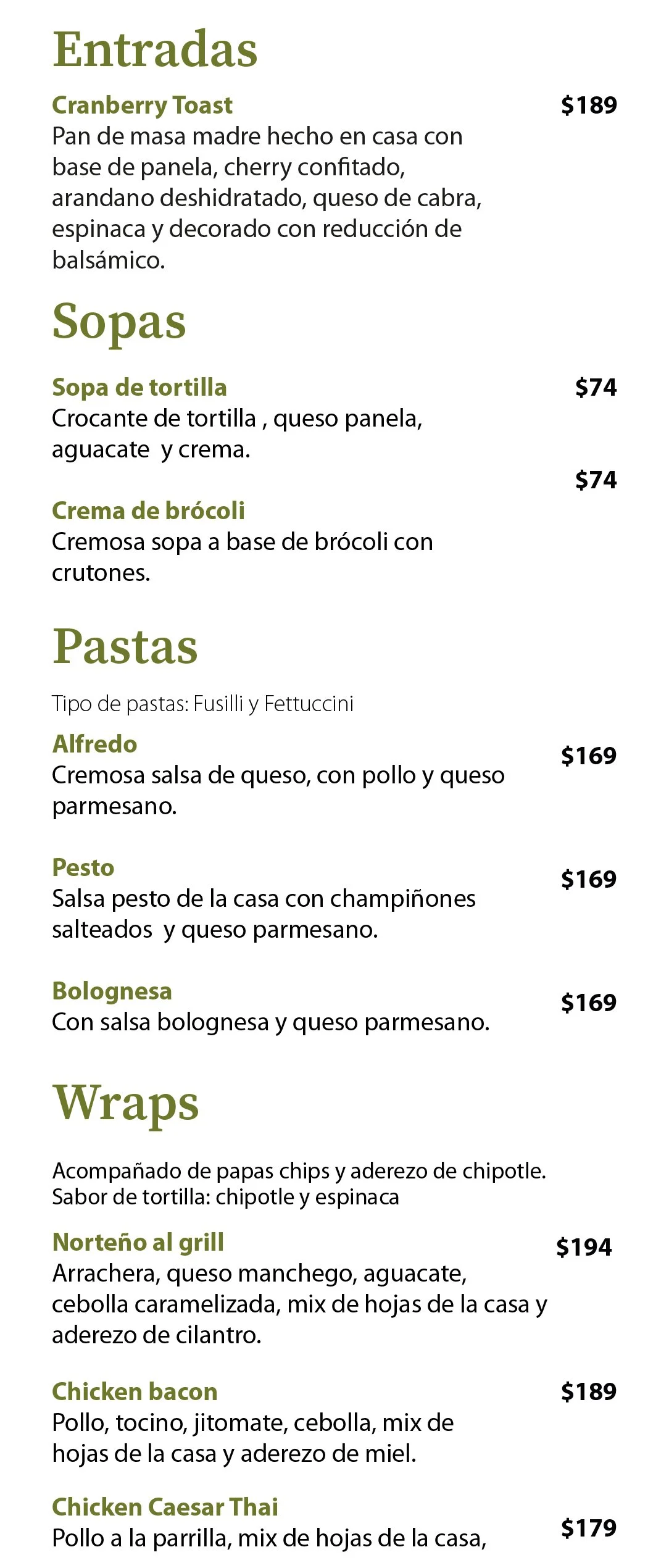 Entradas

Cranberry Toast $189
Pan de masa madre hecho en casa con base de panela, cherry confitado, arandano deshidratado, queso de cabra, espinaca y decorado con reducción de balsámico.

Sopas

Sopa de tortilla $74
Crocante de tortilla , queso panela, aguacate y crema.

$74
Crema de brócoli
Cremosa sopa a base de brócoli con crutones.

Pastas

Tipo de pastas: Fusilli y Fettuccini

Alfredo $169
Cremosa salsa de queso, con pollo y queso parmesano.

Pesto $169
Salsa pesto de la casa con champiñones salteados y queso parmesano.

Bolognesa $169
Con salsa bolognesa y queso parmesano.

Wraps

Acompañado de papas chips y aderezo de chipotle.
Sabor de tortilla: chipotle y espinaca

Norteño al grill $194
Arrachera, queso manchego, aguacate, cebolla caramelizada, mix de hojas de la casa y aderezo de cilantro.

Chicken bacon $189
Pollo, tocino, jitomate, cebolla, mix de hojas de la casa y aderezo de miel.

Chicken Caesar Thai $179
Pollo a la parrilla, mix de hojas de la casa,